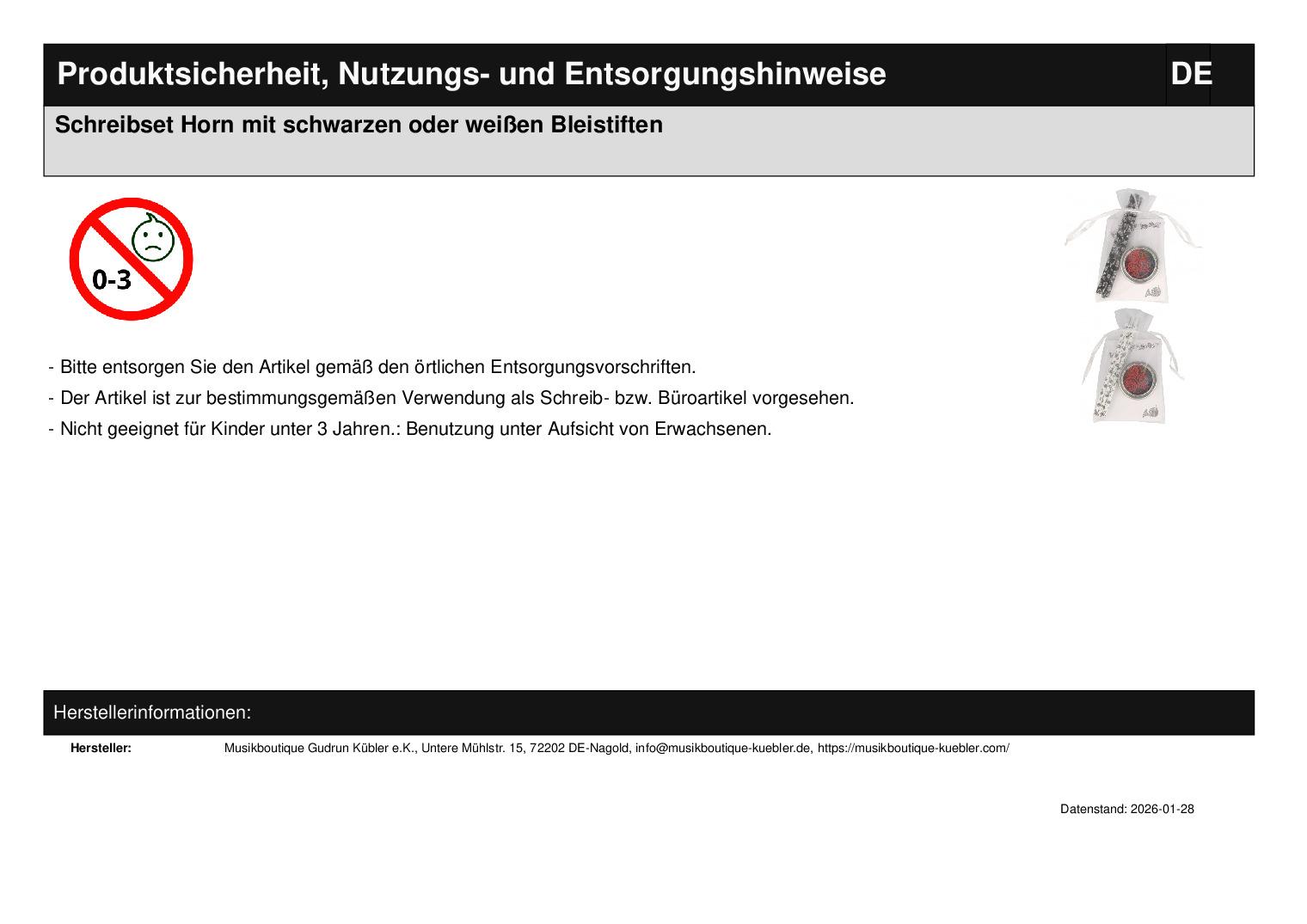 Produktsicherheit, Nutzungs- und Entsorgungshinweise

DE

Schreibset Horn mit schwarzen oder weißen Bleistiften

0-3

- Bitte entsorgen Sie den Artikel gemäß den örtlichen Entsorgungsvorschriften.
- Der Artikel ist zur bestimmungsgemäßen Verwendung als Schreib- bzw. Büroartikel vorgesehen.
- Nicht geeignet für Kinder unter 3 Jahren.: Benutzung unter Aufsicht von Erwachsenen.

Herstellerinformationen:

Hersteller: Musikboutique Gudrun Kübler e.K., Untere Mühlstr. 15, 72202 DE-Nagold, info@musikboutique-kuebler.de, https://musikboutique-kuebler.com/

Datenstand: 2026-01-28